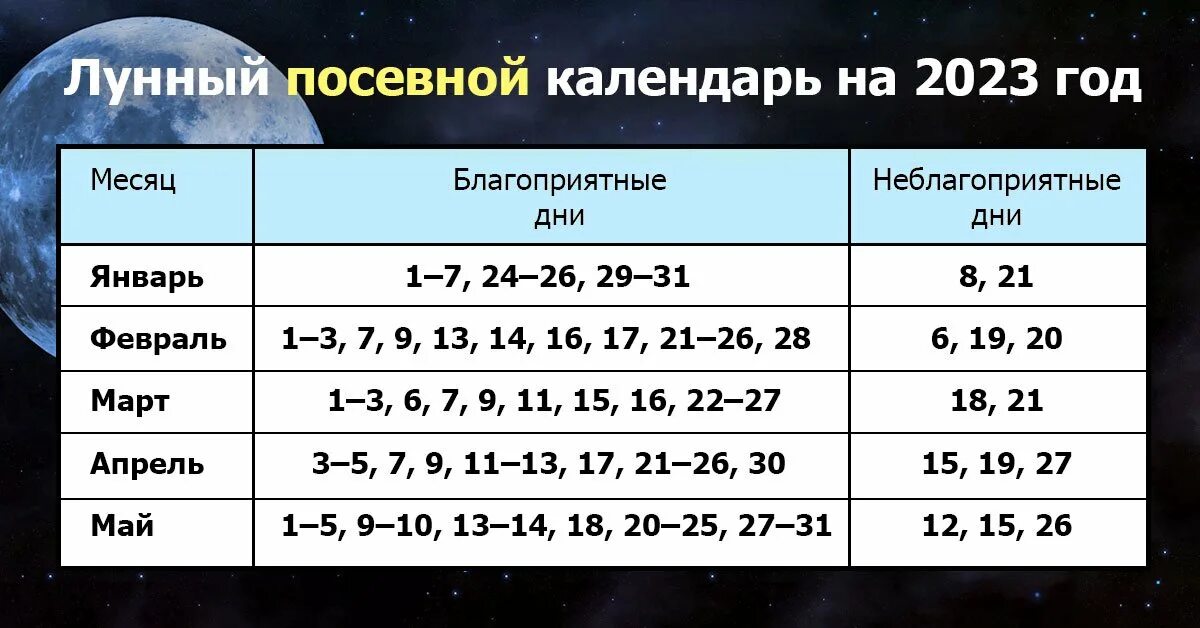 Лунный посевной календарь на 2023 год

| Месяц | Благоприятные дни | Неблагоприятные дни |
|---|---|---|
| Январь | 1–7, 24–26, 29–31 | 8, 21 |
| Февраль | 1–3, 7, 9, 13, 14, 16, 17, 21–26, 28 | 6, 19, 20 |
| Март | 1–3, 6, 7, 9, 11, 15, 16, 22–27 | 18, 21 |
| Апрель | 3–5, 7, 9, 11–13, 17, 21–26, 30 | 15, 19, 27 |
| Май | 1–5, 9–10, 13–14, 18, 20–25, 27–31 | 12, 15, 26 |